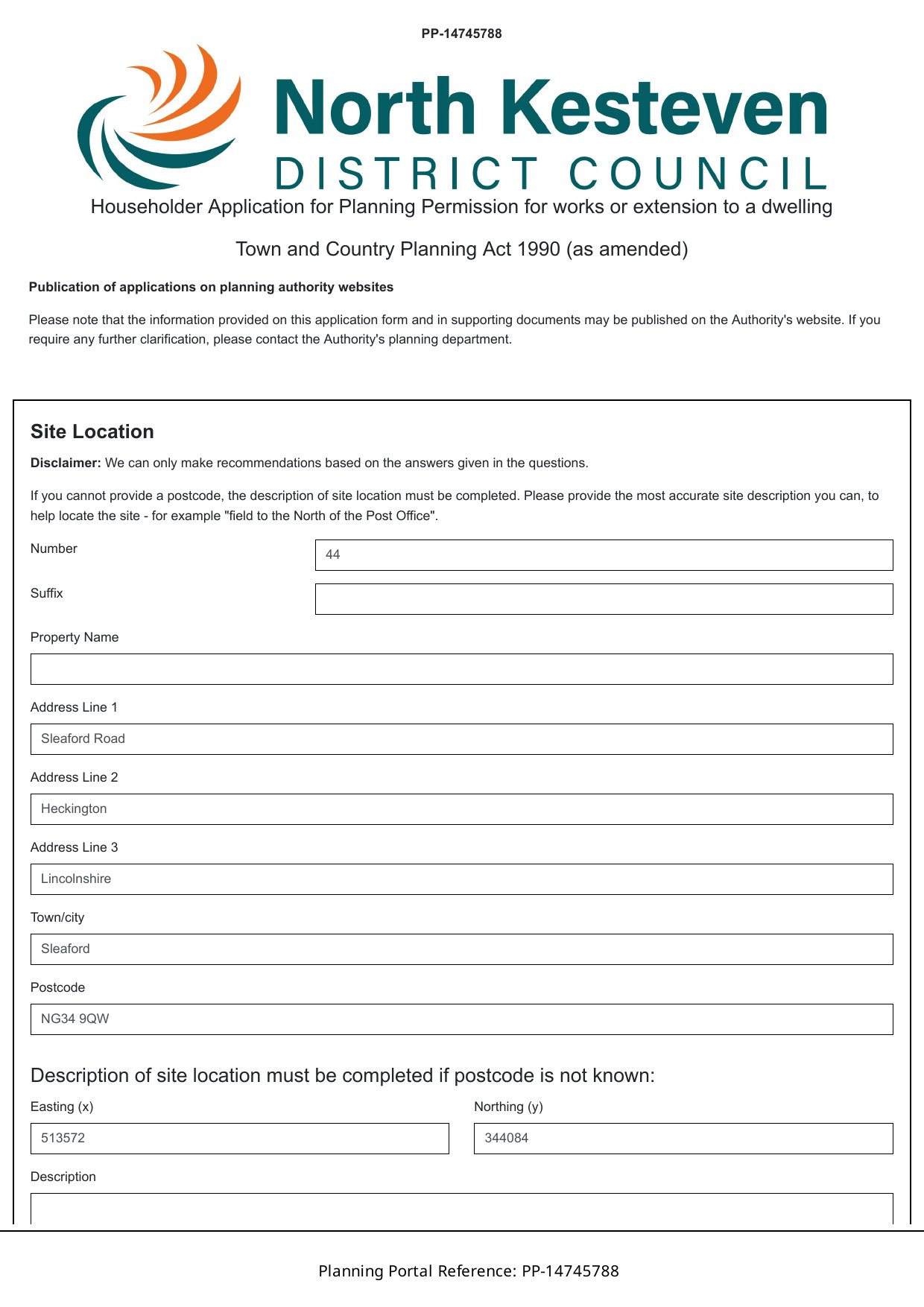 PP-14745788

North Kesteven
DISTRICT COUNCIL

Householder Application for Planning Permission for works or extension to a dwelling

Town and Country Planning Act 1990 (as amended)

Publication of applications on planning authority websites

Please note that the information provided on this application form and in supporting documents may be published on the Authority's website. If you require any further clarification, please contact the Authority's planning department.

Site Location

Disclaimer: We can only make recommendations based on the answers given in the questions.

If you cannot provide a postcode, the description of site location must be completed. Please provide the most accurate site description you can, to help locate the site - for example "field to the North of the Post Office".

Number
44

Suffix

Property Name

Address Line 1
Sleaford Road

Address Line 2
Heckington

Address Line 3
Lincolnshire

Town/city
Sleaford

Postcode
NG34 9QW

Description of site location must be completed if postcode is not known:

Easting (x)
513572

Northing (y)
344084

Description

Planning Portal Reference: PP-14745788